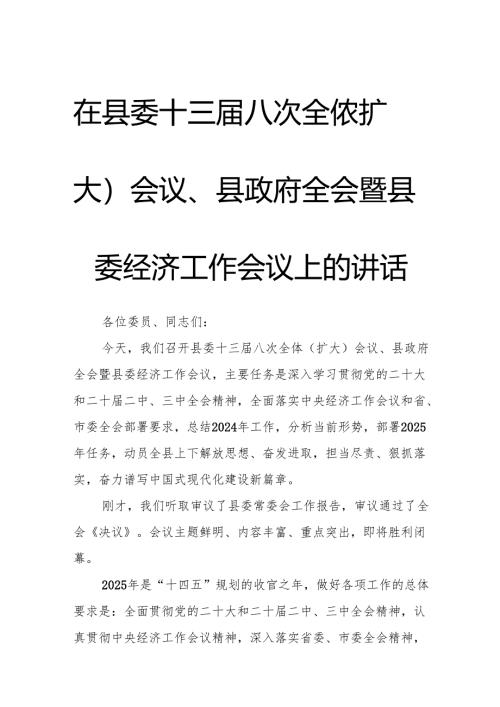 在县委十三届八次全依扩大）会议、县政府全会暨县委经济工作会议上的讲话

各位委员、同志们：

今天，我们召开县委十三届八次全体（扩大）会议、县政府全会暨县委经济工作会议，主要任务是深入学习贯彻党的二十大和二十届二中、三中全会精神，全面落实中央经济工作会议和省、市委全会部署要求，总结2024年工作，分析当前形势，部署2025年任务，动员全县上下解放思想、奋发进取，担当尽责、狠抓落实，奋力谱写中国式现代化建设新篇章。

刚才，我们听取审议了县委常委会工作报告，审议通过了全会《决议》。会议主题鲜明、内容丰富、重点突出，即将胜利闭幕。

2025年是“十四五”规划的收官之年，做好各项工作的总体要求是：全面贯彻党的二十大和二十届二中、三中全会精神，认真贯彻中央经济工作会议精神，深入落实省委、市委全会精神，